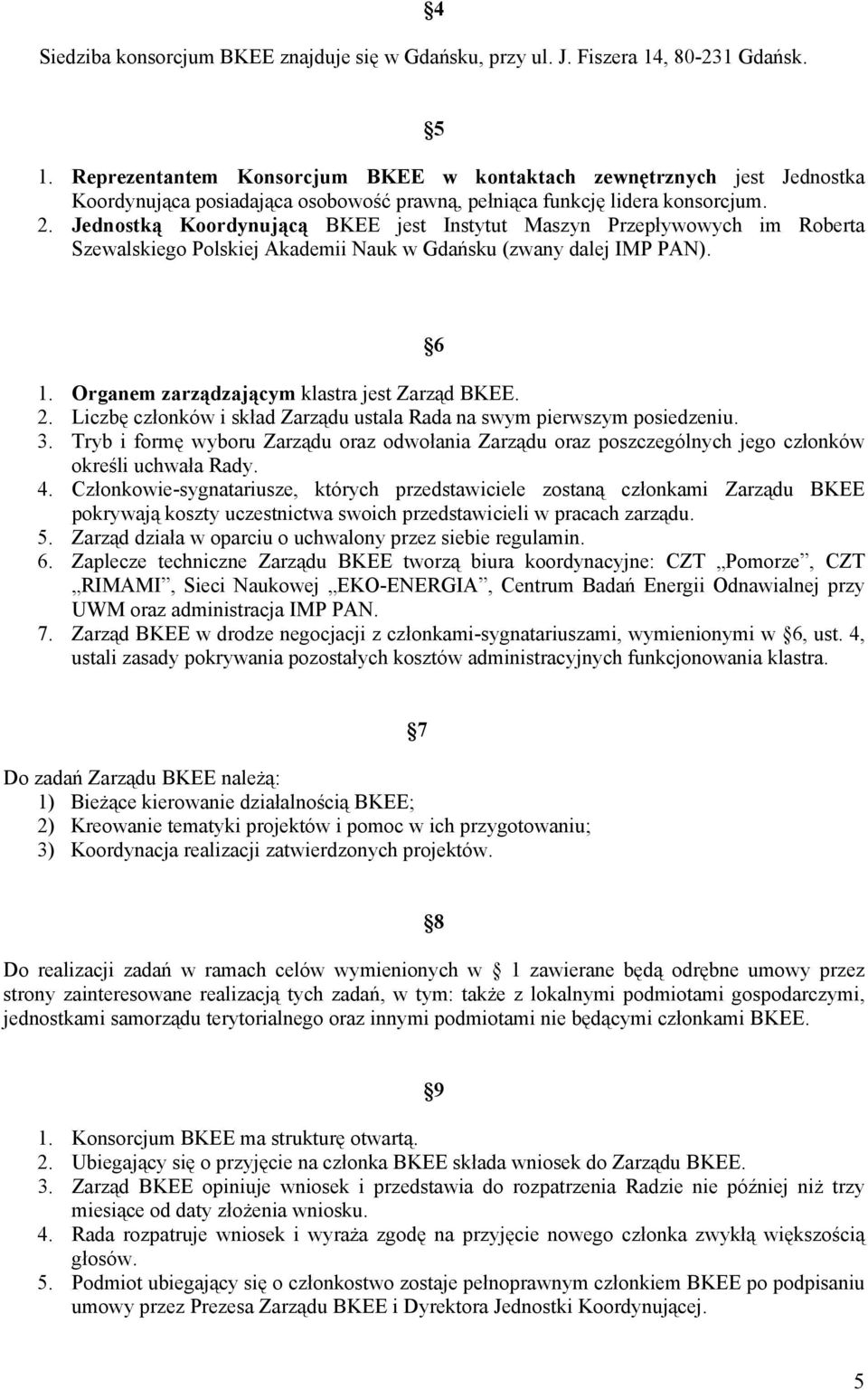 §4

Siedziba konsorcjum BKEE znajduje się w Gdańsku, przy ul. J. Fiszera 14, 80-231 Gdańsk.

§5

1. Reprezentantem Konsorcjum BKEE w kontaktach zewnętrznych jest Jednostka Koordynująca posiadająca osobowość prawną, pełniąca funkcję lidera konsorcjum.
2. Jednostką Koordynującą BKEE jest Instytut Maszyn Przepływowych im Roberta Szewalskiego Polskiej Akademii Nauk w Gdańsku (zwany dalej IMP PAN).

§6

1. Organem zarządzającym klastra jest Zarząd BKEE.
2. Liczbę członków i skład Zarządu ustala Rada na swym pierwszym posiedzeniu.
3. Tryb i formę wyboru Zarządu oraz odwołania Zarządu oraz poszczególnych jego członków określi uchwała Rady.
4. Członkowie-sygnatariusze, których przedstawiciele zostaną członkami Zarządu BKEE pokrywają koszty uczestnictwa swoich przedstawicieli w pracach zarządu.
5. Zarząd działa w oparciu o uchwalony przez siebie regulamin.
6. Zaplecze techniczne Zarządu BKEE tworzą biura koordynacyjne: CZT „Pomorze”, CZT „RIMAMI”, Sieci Naukowej „EKO-ENERGIA”, Centrum Badań Energii Odnawialnej przy UWM oraz administracja IMP PAN.
7. Zarząd BKEE w drodze negocjacji z członkami-sygnatariuszami, wymienionymi w §6, ust. 4, ustali zasady pokrywania pozostałych kosztów administracyjnych funkcjonowania klastra.

§7

Do zadań Zarządu BKEE należą:
1) Bieżące kierowanie działalnością BKEE;
2) Kreowanie tematyki projektów i pomoc w ich przygotowaniu;
3) Koordynacja realizacji zatwierdzonych projektów.

§8

Do realizacji zadań w ramach celów wymienionych w § 1 zawierane będą odrębne umowy przez strony zainteresowane realizacją tych zadań, w tym: także z lokalnymi podmiotami gospodarczymi, jednostkami samorządu terytorialnego oraz innymi podmiotami nie będącymi członkami BKEE.

§9

1. Konsorcjum BKEE ma strukturę otwartą.
2. Ubiegający się o przyjęcie na członka BKEE składa wniosek do Zarządu BKEE.
3. Zarząd BKEE opiniuje wniosek i przedstawia do rozpatrzenia Radzie nie później niż trzy miesiące od daty złożenia wniosku.
4. Rada rozpatruje wniosek i wyraża zgodę na przyjęcie nowego członka zwykłą większością głosów.
5. Podmiot ubiegający się o członkostwo zostaje pełnoprawnym członkiem BKEE po podpisaniu umowy przez Prezesa Zarządu BKEE i Dyrektora Jednostki Koordynującej.

5